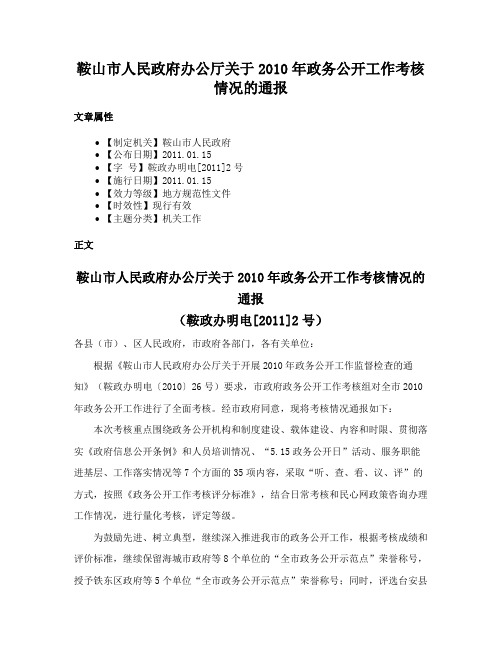 鞍山市人民政府办公厅关于2010年政务公开工作考核情况的通报

文章属性

• 【制定机关】鞍山市人民政府
• 【公布日期】2011.01.15
• 【字　号】鞍政办明电[2011]2号
• 【施行日期】2011.01.15
• 【效力等级】地方规范性文件
• 【时效性】现行有效
• 【主题分类】机关工作

正文

鞍山市人民政府办公厅关于2010年政务公开工作考核情况的通报
（鞍政办明电[2011]2号）

各县（市）、区人民政府，市政府各部门，各有关单位：

根据《鞍山市人民政府办公厅关于开展2010年政务公开工作监督检查的通知》（鞍政办明电〔2010〕26号）要求，市政府政务公开工作考核组对全市2010年政务公开工作进行了全面考核。经市政府同意，现将考核情况通报如下：

本次考核重点围绕政务公开机构和制度建设、载体建设、内容和时限、贯彻落实《政府信息公开条例》和人员培训情况、“5.15政务公开日”活动、服务职能进基层、工作落实情况等7个方面的35项内容，采取“听、查、看、议、评”的方式，按照《政务公开工作考核评分标准》，结合日常考核和民心网政策咨询办理工作情况，进行量化考核，评定等级。

为鼓励先进、树立典型，继续深入推进我市的政务公开工作，根据考核成绩和评价标准，继续保留海城市政府等8个单位的“全市政务公开示范点”荣誉称号，授予铁东区政府等5个单位“全市政务公开示范点”荣誉称号；同时，评选台安县